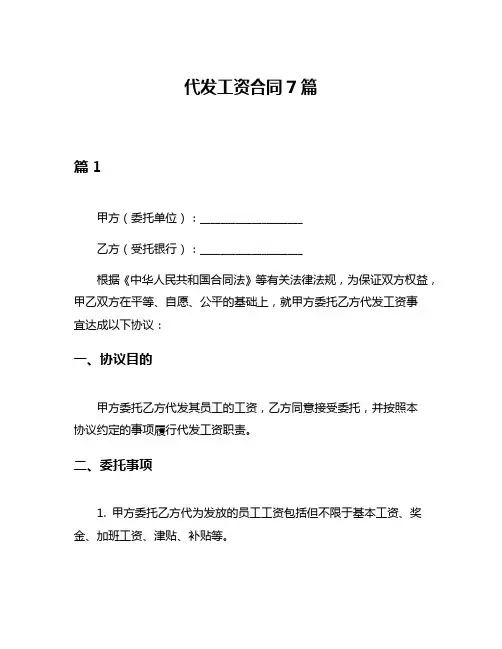 代发工资合同7篇

篇1

甲方（委托单位）：__________________

乙方（受托银行）：__________________

根据《中华人民共和国合同法》等有关法律法规，为保证双方权益，甲乙双方在平等、自愿、公平的基础上，就甲方委托乙方代发工资事宜达成以下协议：

一、协议目的

甲方委托乙方代发其员工的工资，乙方同意接受委托，并按照本协议约定的事项履行代发工资职责。

二、委托事项

1. 甲方委托乙方代为发放的员工工资包括但不限于基本工资、奖金、加班工资、津贴、补贴等。